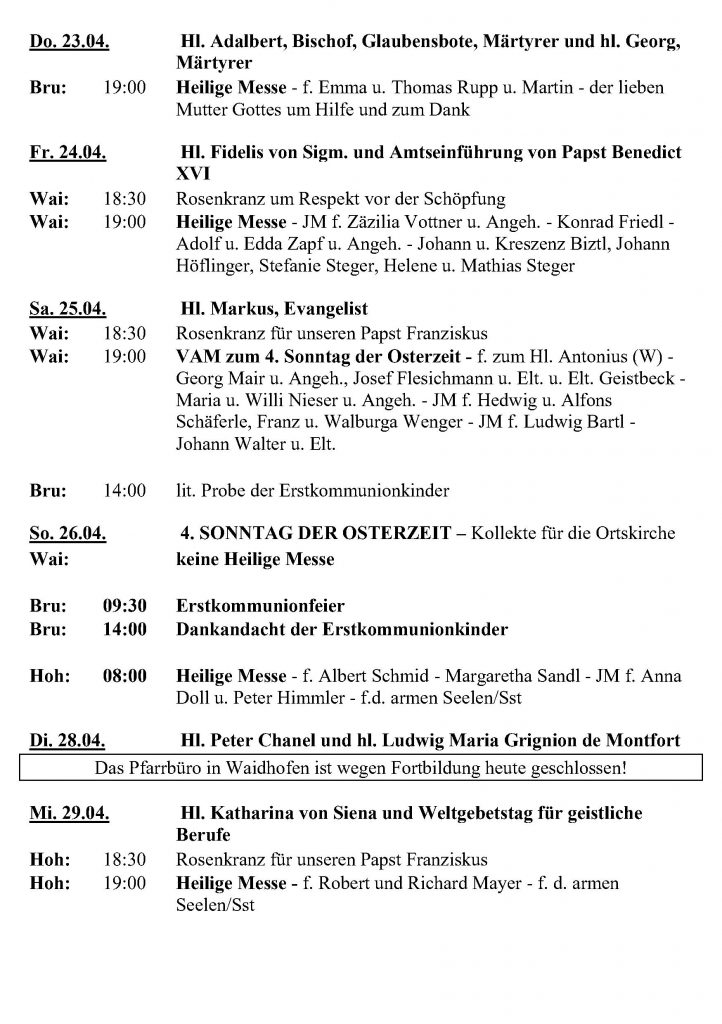 Do. 23.04. Hl. Adalbert, Bischof, Glaubensbote, Märtyrer und hl. Georg, Märtyrer
Bru: 19:00 Heilige Messe - f. Emma u. Thomas Rupp u. Martin - der lieben Mutter Gottes um Hilfe und zum Dank

Fr. 24.04. Hl. Fidelis von Sigm. und Amtseinführung von Papst Benedict XVI
Wai: 18:30 Rosenkranz um Respekt vor der Schöpfung
Wai: 19:00 Heilige Messe - JM f. Zäzilia Vottner u. Angeh. - Konrad Friedl - Adolf u. Edda Zapf u. Angeh. - Johann u. Kreszenz Biztl, Johann Höflinger, Stefanie Steger, Helene u. Mathias Steger

Sa. 25.04. Hl. Markus, Evangelist
Wai: 18:30 Rosenkranz für unseren Papst Franziskus
Wai: 19:00 VAM zum 4. Sonntag der Osterzeit - f. zum Hl. Antonius (W) - Georg Mair u. Angeh., Josef Flesichmann u. Elt. u. Elt. Geistbeck - Maria u. Willi Nieser u. Angeh. - JM f. Hedwig u. Alfons Schäferle, Franz u. Walburga Wenger - JM f. Ludwig Bartl - Johann Walter u. Elt.

Bru: 14:00 lit. Probe der Erstkommunionkinder

So. 26.04. 4. SONNTAG DER OSTERZEIT – Kollekte für die Ortskirche
Wai: keine Heilige Messe

Bru: 09:30 Erstkommunionfeier
Bru: 14:00 Dankandacht der Erstkommunionkinder

Hoh: 08:00 Heilige Messe - f. Albert Schmid - Margaretha Sandl - JM f. Anna Doll u. Peter Himmler - f.d. armen Seelen/Sst

Di. 28.04. Hl. Peter Chanel und hl. Ludwig Maria Grignion de Montfort
Das Pfarrbüro in Waidhofen ist wegen Fortbildung heute geschlossen!

Mi. 29.04. Hl. Katharina von Siena und Weltgebetstag für geistliche Berufe
Hoh: 18:30 Rosenkranz für unseren Papst Franziskus
Hoh: 19:00 Heilige Messe - f. Robert und Richard Mayer - f. d. armen Seelen/Sst